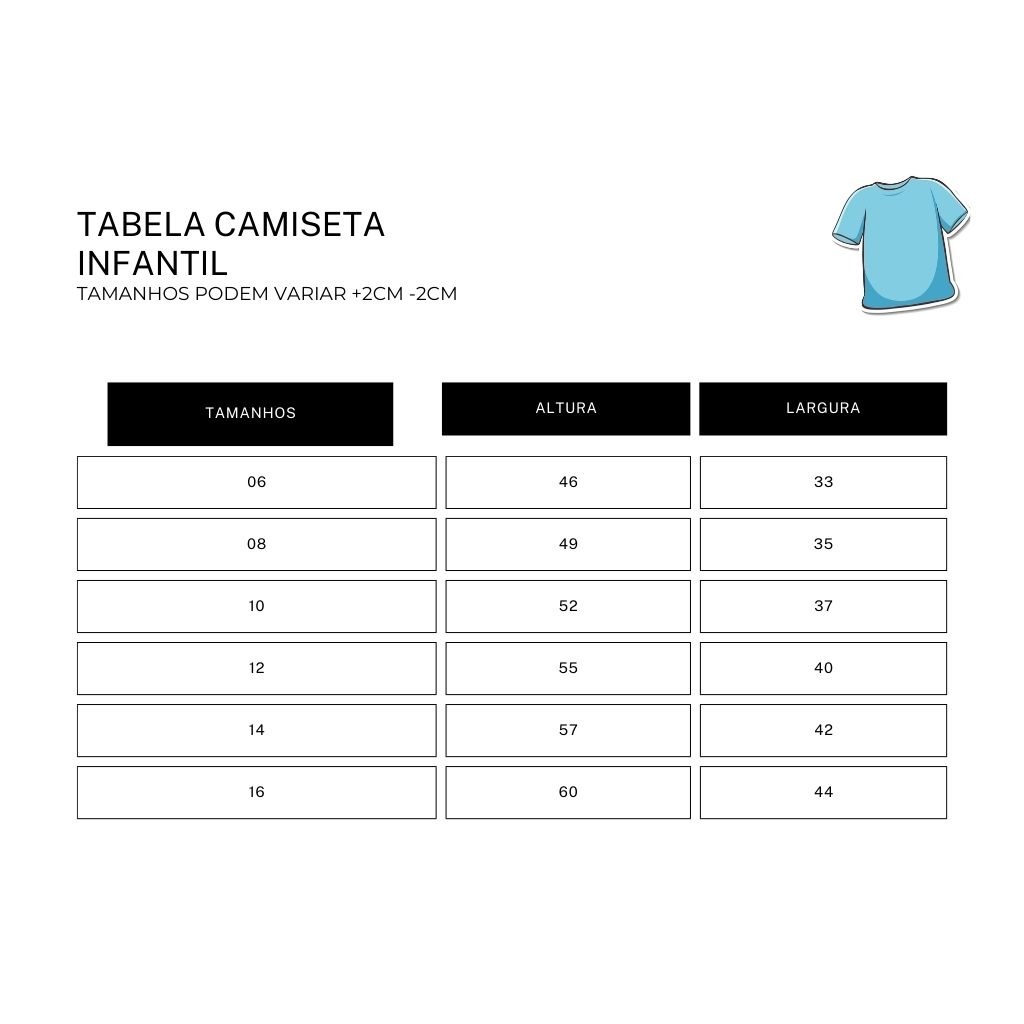 TABELA CAMISETA INFANTIL
TAMANHOS PODEM VARIAR +2CM -2CM

| TAMANHOS | ALTURA | LARGURA |
|---|---|---|
| 06 | 46 | 33 |
| 08 | 49 | 35 |
| 10 | 52 | 37 |
| 12 | 55 | 40 |
| 14 | 57 | 42 |
| 16 | 60 | 44 |